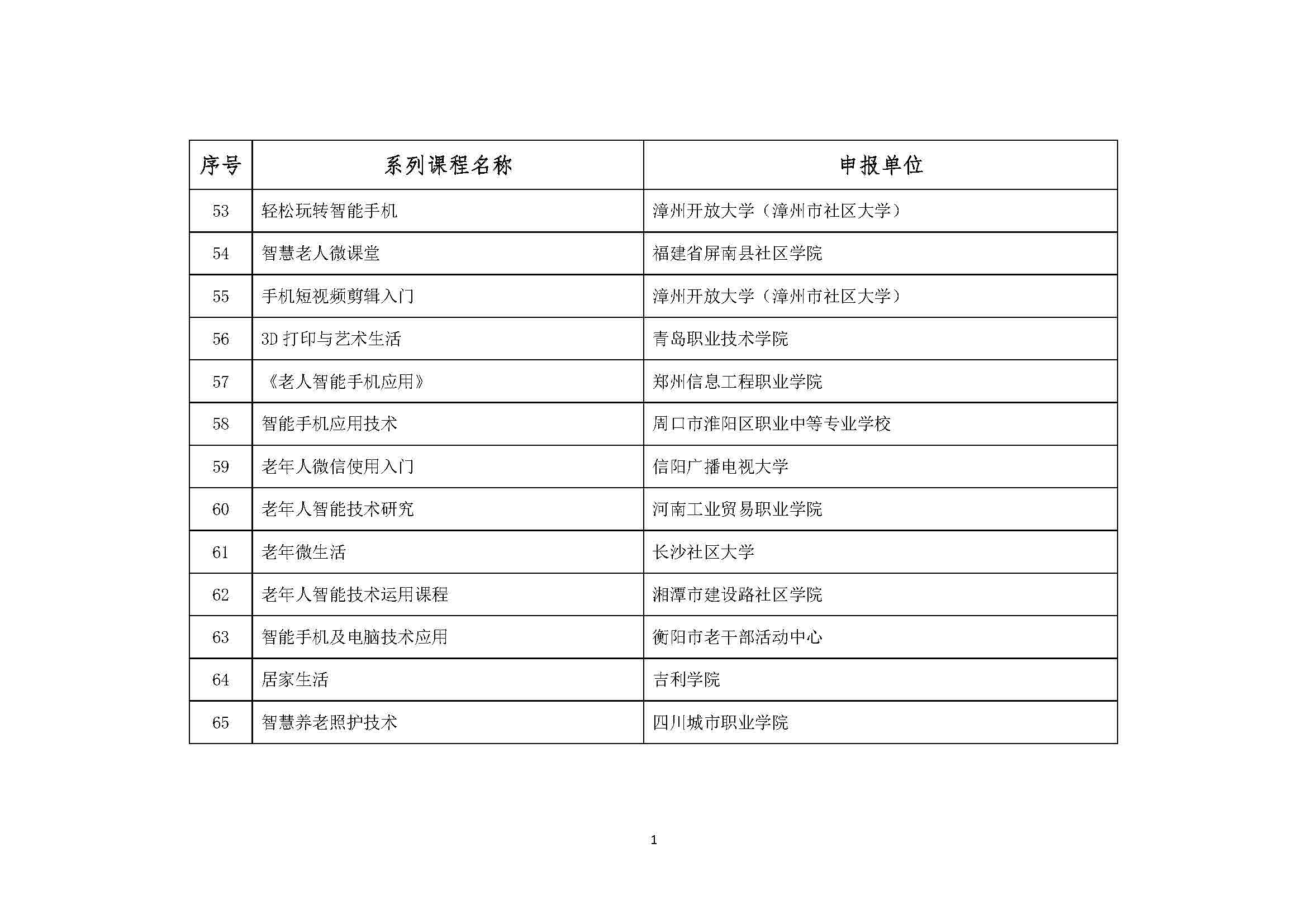 | 序号 | 系列课程名称 | 申报单位 |
|---|---|---|
| 53 | 轻松玩转智能手机 | 漳州开放大学（漳州市社区大学） |
| 54 | 智慧老人微课堂 | 福建省屏南县社区学院 |
| 55 | 手机短视频剪辑入门 | 漳州开放大学（漳州市社区大学） |
| 56 | 3D 打印与艺术生活 | 青岛职业技术学院 |
| 57 | 《老人智能手机应用》 | 郑州信息工程职业学院 |
| 58 | 智能手机应用技术 | 周口市淮阳区职业中等专业学校 |
| 59 | 老年人微信使用入门 | 信阳广播电视大学 |
| 60 | 老年人智能技术研究 | 河南工业贸易职业学院 |
| 61 | 老年微生活 | 长沙社区大学 |
| 62 | 老年人智能技术运用课程 | 湘潭市建设路社区学院 |
| 63 | 智能手机及电脑技术应用 | 衡阳市老干部活动中心 |
| 64 | 居家生活 | 吉利学院 |
| 65 | 智慧养老照护技术 | 四川城市职业学院 |

1